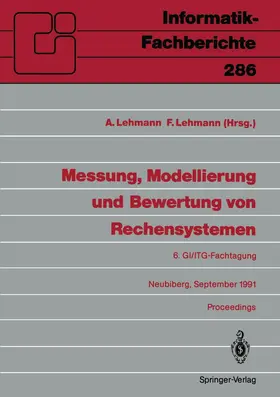 Informatik-Fachberichte
286

A. Lehmann F. Lehmann (Hrsg.)

Messung, Modellierung und Bewertung von Rechensystemen

6. GI/ITG-Fachtagung

Neubiberg, September 1991

Proceedings

Springer-Verlag